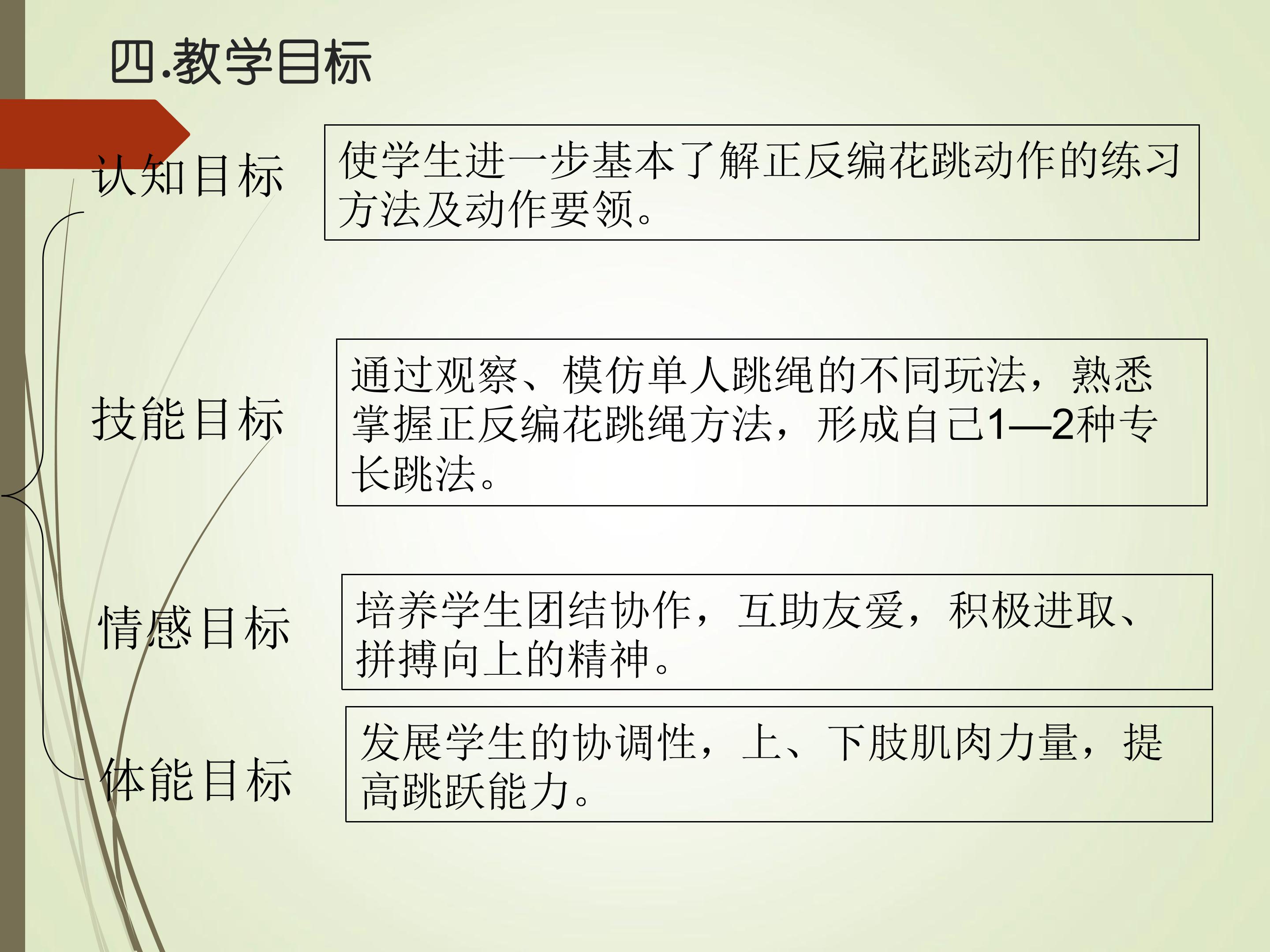 四.教学目标

认知目标

使学生进一步基本了解正反编花跳动作的练习方法及动作要领。

技能目标

通过观察、模仿单人跳绳的不同玩法，熟悉掌握正反编花跳绳方法，形成自己1—2种专长跳法。

情感目标

培养学生团结协作，互助友爱，积极进取、拼搏向上的精神。

体能目标

发展学生的协调性，上、下肢肌肉力量，提高跳跃能力。